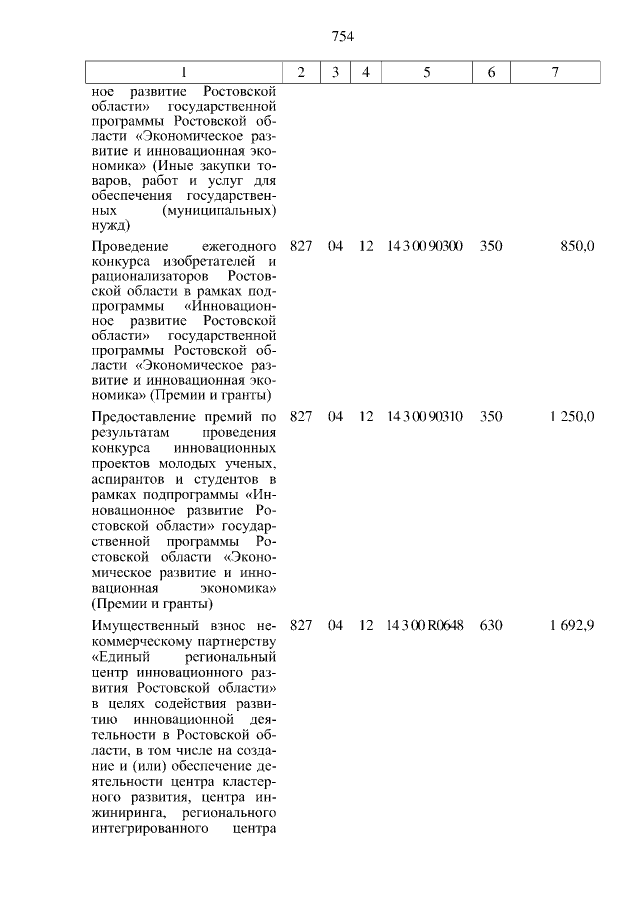 754

| 1 | 2 | 3 | 4 | 5 | 6 | 7 |
|---|---|---|---|---|---|---|
| ное развитие Ростовской области» государственной программы Ростовской области «Экономическое развитие и инновационная экономика» (Иные закупки товаров, работ и услуг для обеспечения государственных (муниципальных) нужд) | | | | | | |
| Проведение ежегодного конкурса изобретателей и рационализаторов Ростовской области в рамках подпрограммы «Инновационное развитие Ростовской области» государственной программы Ростовской области «Экономическое развитие и инновационная экономика» (Премии и гранты) | 827 | 04 | 12 | 14 3 00 90300 | 350 | 850,0 |
| Предоставление премий по результатам проведения конкурса инновационных проектов молодых ученых, аспирантов и студентов в рамках подпрограммы «Инновационное развитие Ростовской области» государственной программы Ростовской области «Экономическое развитие и инновационная экономика» (Премии и гранты) | 827 | 04 | 12 | 14 3 00 90310 | 350 | 1 250,0 |
| Имущественный взнос некоммерческому партнерству «Единый региональный центр инновационного развития Ростовской области» в целях содействия развитию инновационной деятельности в Ростовской области, в том числе на создание и (или) обеспечение деятельности центра кластерного развития, центра инжиниринга, регионального интегрированного центра | 827 | 04 | 12 | 14 3 00 R0648 | 630 | 1 692,9 |